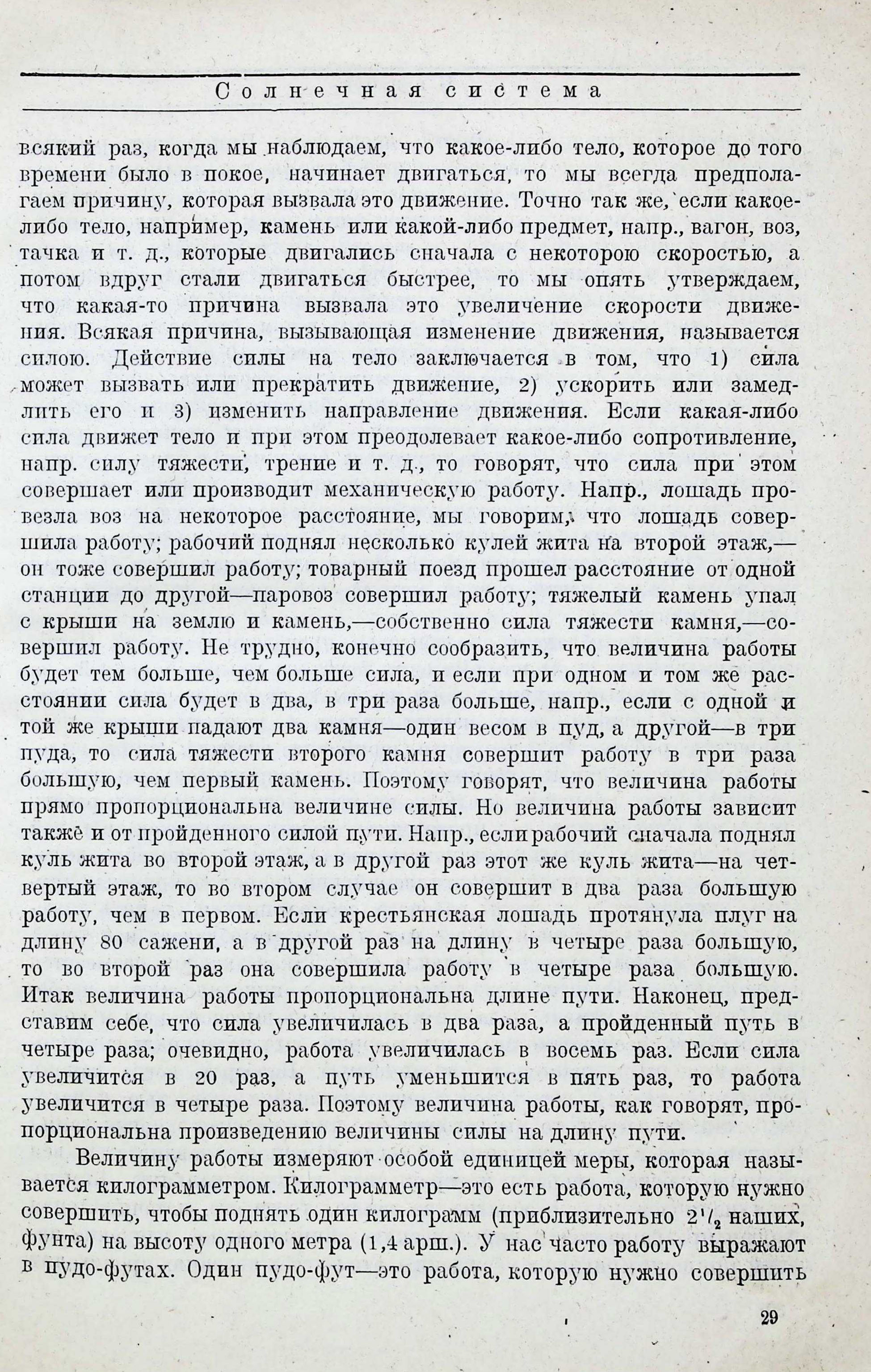 Солнечная система

всякий раз, когда мы наблюдаем, что какое-либо тело, которое до того времени было в покое, начинает двигаться, то мы всегда предполагаем причину, которая вызвала это движение. Точно так же, если какое-либо тело, например, камень или какой-либо предмет, напр., вагон, воз, тачка и т. д., которые двигались сначала с некоторою скоростью, а потом вдруг стали двигаться быстрее, то мы опять утверждаем, что какая-то причина вызвала это увеличение скорости движения. Всякая причина, вызывающая изменение движения, называется силою. Действие силы на тело заключается в том, что 1) сила может вызвать или прекратить движение, 2) ускорить или замедлить его и 3) изменить направление движения. Если какая-либо сила движет тело и при этом преодолевает какое-либо сопротивление, напр. силу тяжести, трение и т. д., то говорят, что сила при этом совершает или производит механическую работу. Напр., лошадь провезла воз на некоторое расстояние, мы говорим, что лошадь совершила работу; рабочий поднял несколько кулей жита на второй этаж,— он тоже совершил работу; товарный поезд прошел расстояние от одной станции до другой—паровоз совершил работу; тяжелый камень упал с крыши на землю и камень,—собственно сила тяжести камня,—совершил работу. Не трудно, конечно сообразить, что величина работы будет тем больше, чем больше сила, и если при одном и том же расстоянии сила будет в два, в три раза больше, напр., если с одной и той же крыши падают два камня—один весом в пуд, а другой—в три пуда, то сила тяжести второго камня совершит работу в три раза большую, чем первый камень. Поэтому говорят, что величина работы прямо пропорциональна величине силы. Но величина работы зависит также и от пройденного силой пути. Напр., если рабочий сначала поднял куль жита во второй этаж, а в другой раз этот же куль жита—на четвертый этаж, то во втором случае он совершит в два раза большую работу, чем в первом. Если крестьянская лошадь протянула плуг на длину 80 сажени, а в другой раз на длину в четыре раза большую, то во второй раз она совершила работу в четыре раза большую. Итак величина работы пропорциональна длине пути. Наконец, представим себе, что сила увеличилась в два раза, а пройденный путь в четыре раза; очевидно, работа увеличилась в восемь раз. Если сила увеличится в 20 раз, а путь уменьшится в пять раз, то работа увеличится в четыре раза. Поэтому величина работы, как говорят, пропорциональна произведению величины силы на длину пути.

Величину работы измеряют особой единицей меры, которая называется килограмметром. Килограмметр—это есть работа, которую нужно совершить, чтобы поднять один килограмм (приблизительно $2\frac{1}{2}$ наших фунта) на высоту одного метра (1,4 арш.). У нас часто работу выражают в пудо-футах. Один пудо-фут—это работа, которую нужно совершить

29